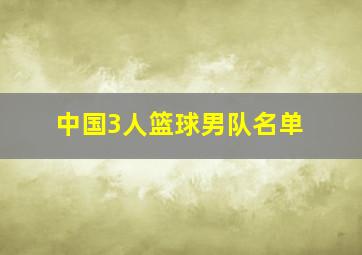 中国3人篮球男队名单